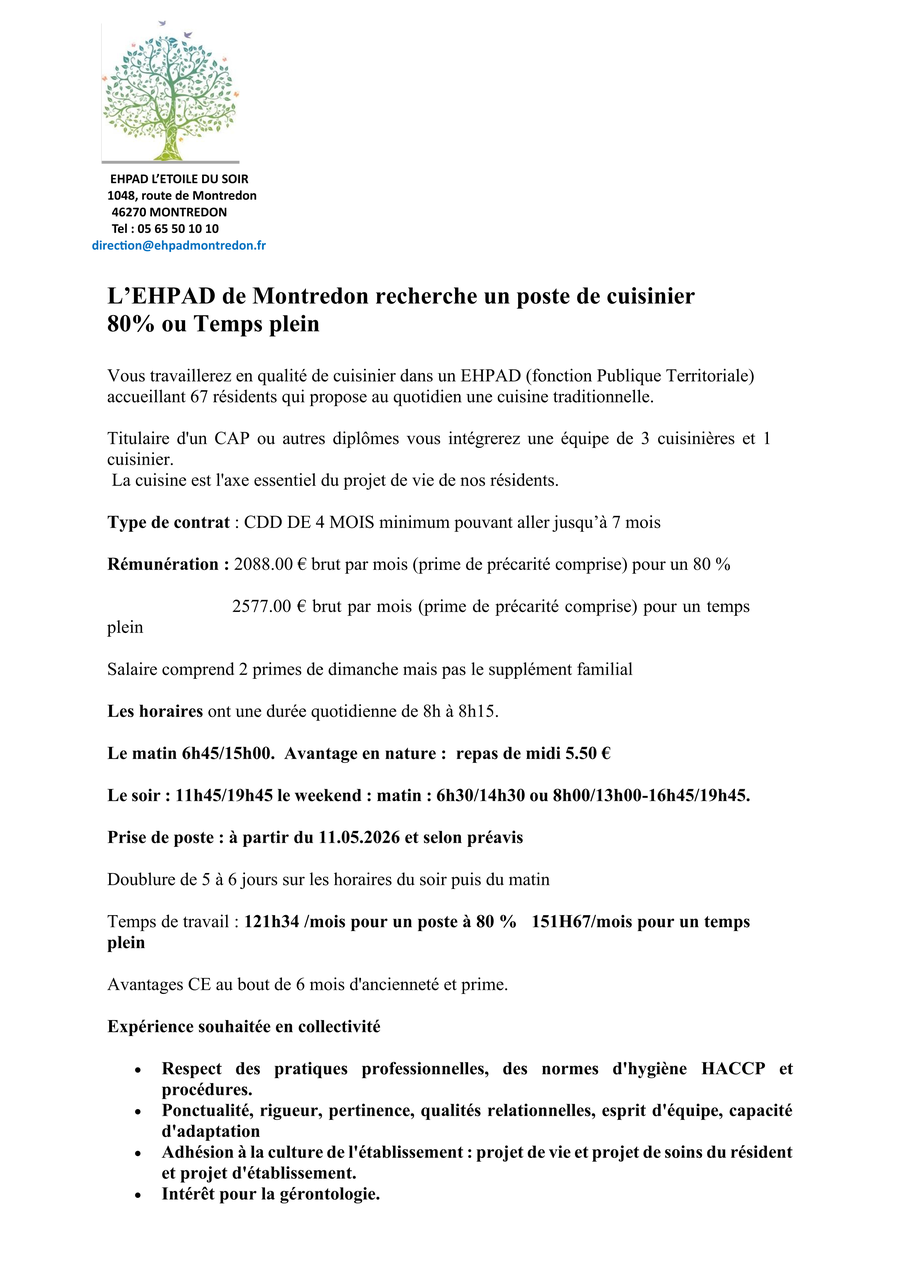 EHPAD L'ETOILE DU SOIR
1048, route de Montredon
46270 MONTREDON
Tel : 05 65 50 10 10
direction@ehpadmontredon.fr

L'EHPAD de Montredon recherche un poste de cuisinier
80% ou Temps plein

Vous travaillerez en qualité de cuisinier dans un EHPAD (fonction Publique Territoriale) accueillant 67 résidents qui propose au quotidien une cuisine traditionnelle.

Titulaire d'un CAP ou autres diplômes vous intégrerez une équipe de 3 cuisinières et 1 cuisinier.
La cuisine est l'axe essentiel du projet de vie de nos résidents.

Type de contrat : CDD DE 4 MOIS minimum pouvant aller jusqu'à 7 mois

Rémunération : 2088.00 € brut par mois (prime de précarité comprise) pour un 80 %

2577.00 € brut par mois (prime de précarité comprise) pour un temps plein

Salaire comprend 2 primes de dimanche mais pas le supplément familial

Les horaires ont une durée quotidienne de 8h à 8h15.

Le matin 6h45/15h00. Avantage en nature : repas de midi 5.50 €

Le soir : 11h45/19h45 le weekend : matin : 6h30/14h30 ou 8h00/13h00-16h45/19h45.

Prise de poste : à partir du 11.05.2026 et selon préavis

Doublure de 5 à 6 jours sur les horaires du soir puis du matin

Temps de travail : 121h34 /mois pour un poste à 80 % 151H67/mois pour un temps plein

Avantages CE au bout de 6 mois d'ancienneté et prime.

Expérience souhaitée en collectivité

• Respect des pratiques professionnelles, des normes d'hygiène HACCP et procédures.
• Ponctualité, rigueur, pertinence, qualités relationnelles, esprit d'équipe, capacité d'adaptation
• Adhésion à la culture de l'établissement : projet de vie et projet de soins du résident et projet d'établissement.
• Intérêt pour la gérontologie.